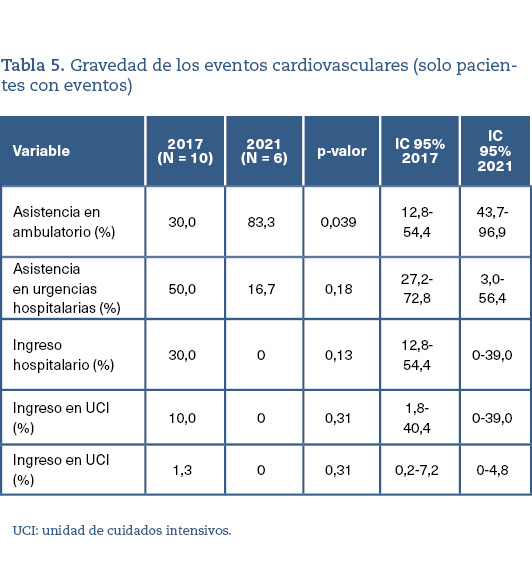 Tabla 5. Gravedad de los eventos cardiovasculares (solo pacientes con eventos)

| Variable | 2017 (N = 10) | 2021 (N = 6) | p-valor | IC 95% 2017 | IC 95% 2021 |
|---|---|---|---|---|---|
| Asistencia en ambulatorio (%) | 30,0 | 83,3 | 0,039 | 12,8-54,4 | 43,7-96,9 |
| Asistencia en urgencias hospitalarias (%) | 50,0 | 16,7 | 0,18 | 27,2-72,8 | 3,0-56,4 |
| Ingreso hospitalario (%) | 30,0 | 0 | 0,13 | 12,8-54,4 | 0-39,0 |
| Ingreso en UCI (%) | 10,0 | 0 | 0,31 | 1,8-40,4 | 0-39,0 |
| Ingreso en UCI (%) | 1,3 | 0 | 0,31 | 0,2-7,2 | 0-4,8 |

UCI: unidad de cuidados intensivos.